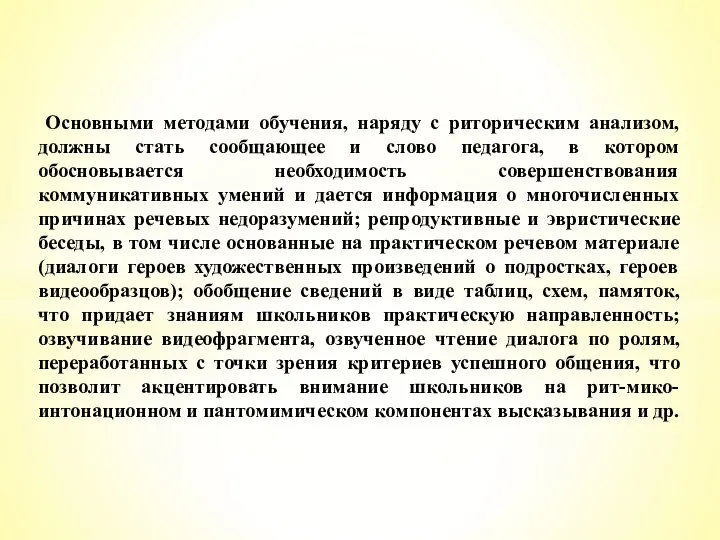 Основными методами обучения, наряду с риторическим анализом, должны стать сообщающее и слово педагога, в котором обосновывается необходимость совершенствования коммуникативных умений и дается информация о многочисленных причинах речевых недоразумений; репродуктивные и эвристические беседы, в том числе основанные на практическом речевом материале (диалоги героев художественных произведений о подростках, героев видеообразцов); обобщение сведений в виде таблиц, схем, памяток, что придает знаниям школьников практическую направленность; озвучивание видеофрагмента, озвученное чтение диалога по ролям, переработанных с точки зрения критериев успешного общения, что позволит акцентировать внимание школьников на рит-мико-интонационном и пантомимическом компонентах высказывания и др.